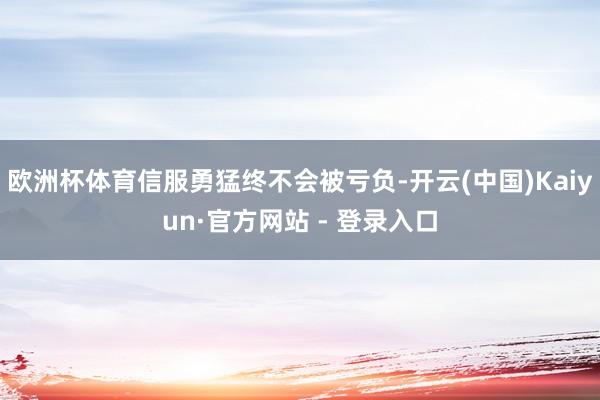 欧洲杯体育信服勇猛终不会被亏负-开云(中国)Kaiyun·官方网站 - 登录入口